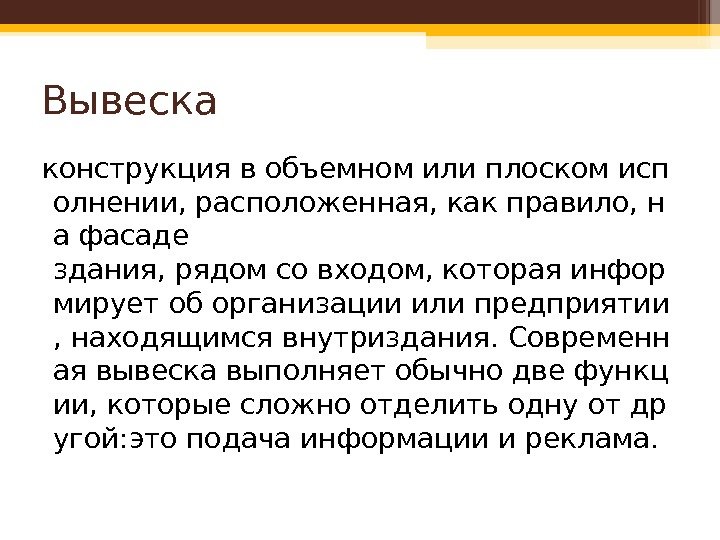 Вывеска

конструкция в объемном или плоском исполнении, расположенная, как правило, на фасаде здания, рядом со входом, которая информирует об организации или предприятии, находящимся внутриздания. Современная вывеска выполняет обычно две функции, которые сложно отделить одну от другой:это подача информации и реклама.